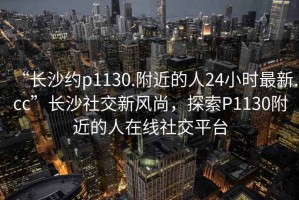 “长沙约p1130.附近的人24小时最新.cc” 长沙社交新风尚，探索P1130附近的人在线社交平台